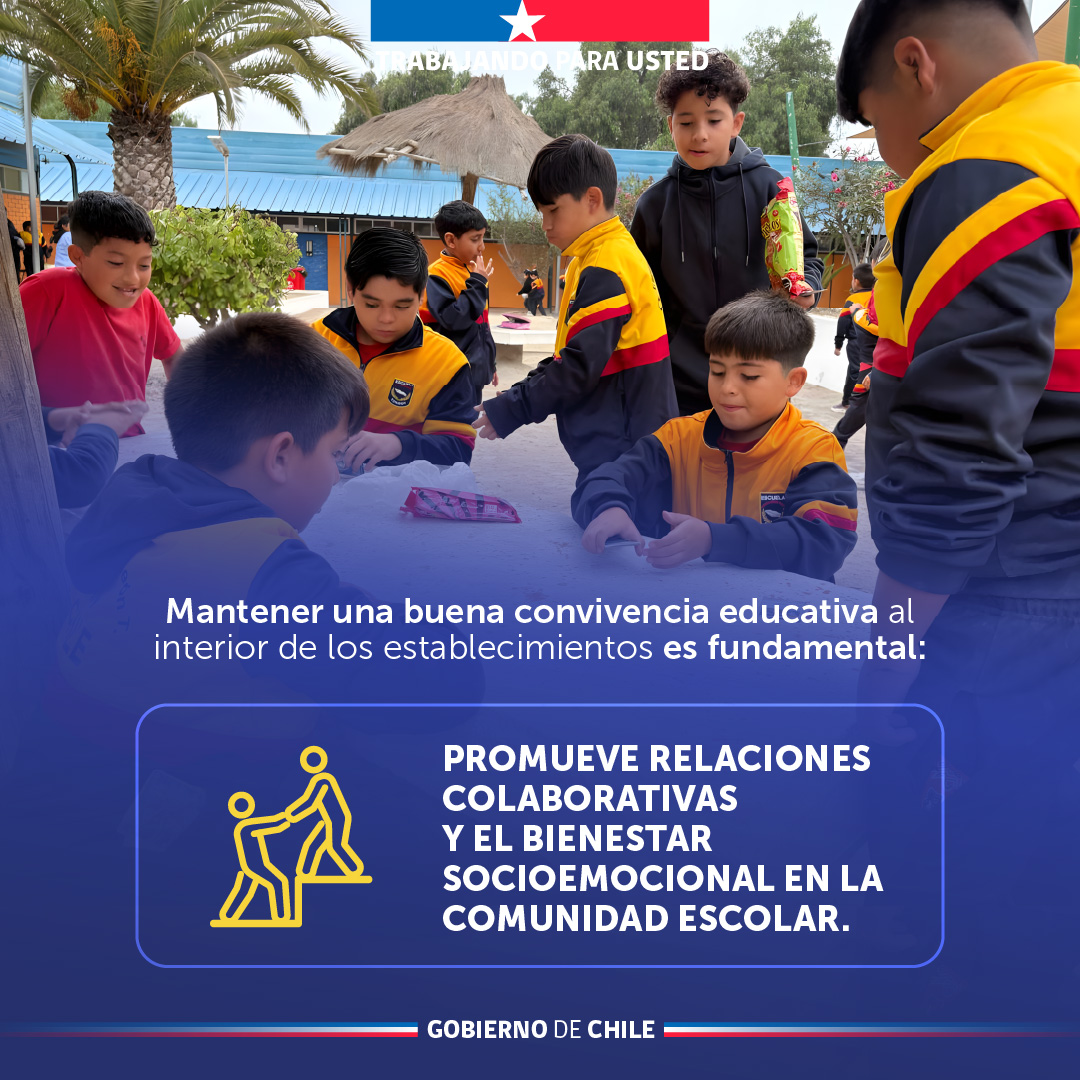 TRABAJANDO PARA USTED

Mantener una buena convivencia educativa al interior de los establecimientos es fundamental:

PROMUEVE RELACIONES COLABORATIVAS Y EL BIENESTAR SOCIOEMOCIONAL EN LA COMUNIDAD ESCOLAR.

GOBIERNO DE CHILE